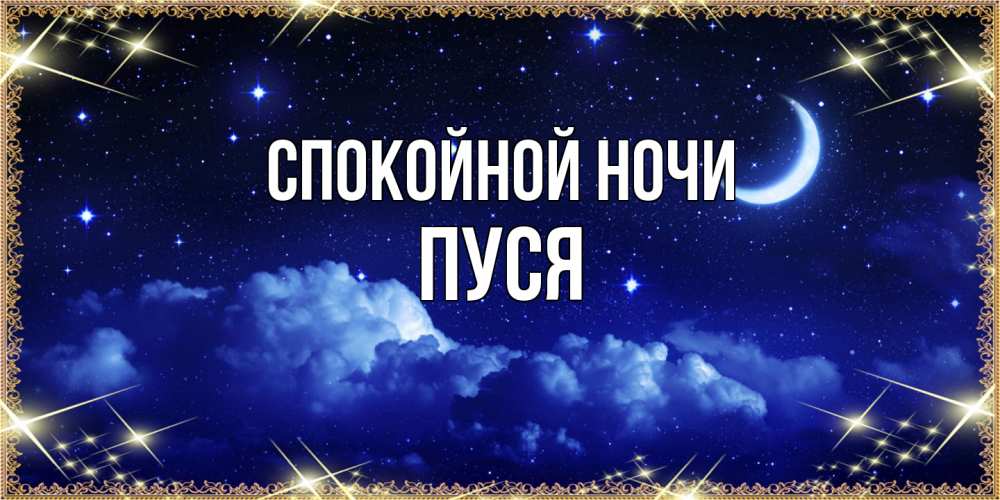 СПОКОЙНОЙ НОЧИ
ПУСЯ